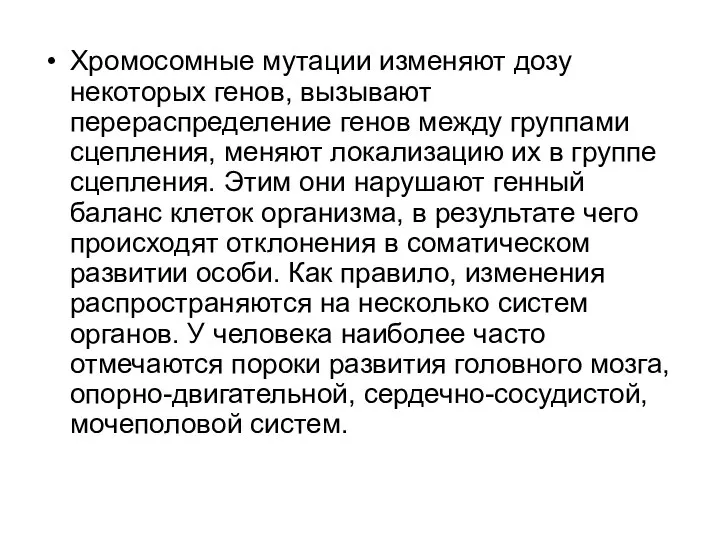 • Хромосомные мутации изменяют дозу некоторых генов, вызывают перераспределение генов между группами сцепления, меняют локализацию их в группе сцепления. Этим они нарушают генный баланс клеток организма, в результате чего происходят отклонения в соматическом развитии особи. Как правило, изменения распространяются на несколько систем органов. У человека наиболее часто отмечаются пороки развития головного мозга, опорно-двигательной, сердечно-сосудистой, мочеполовой систем.